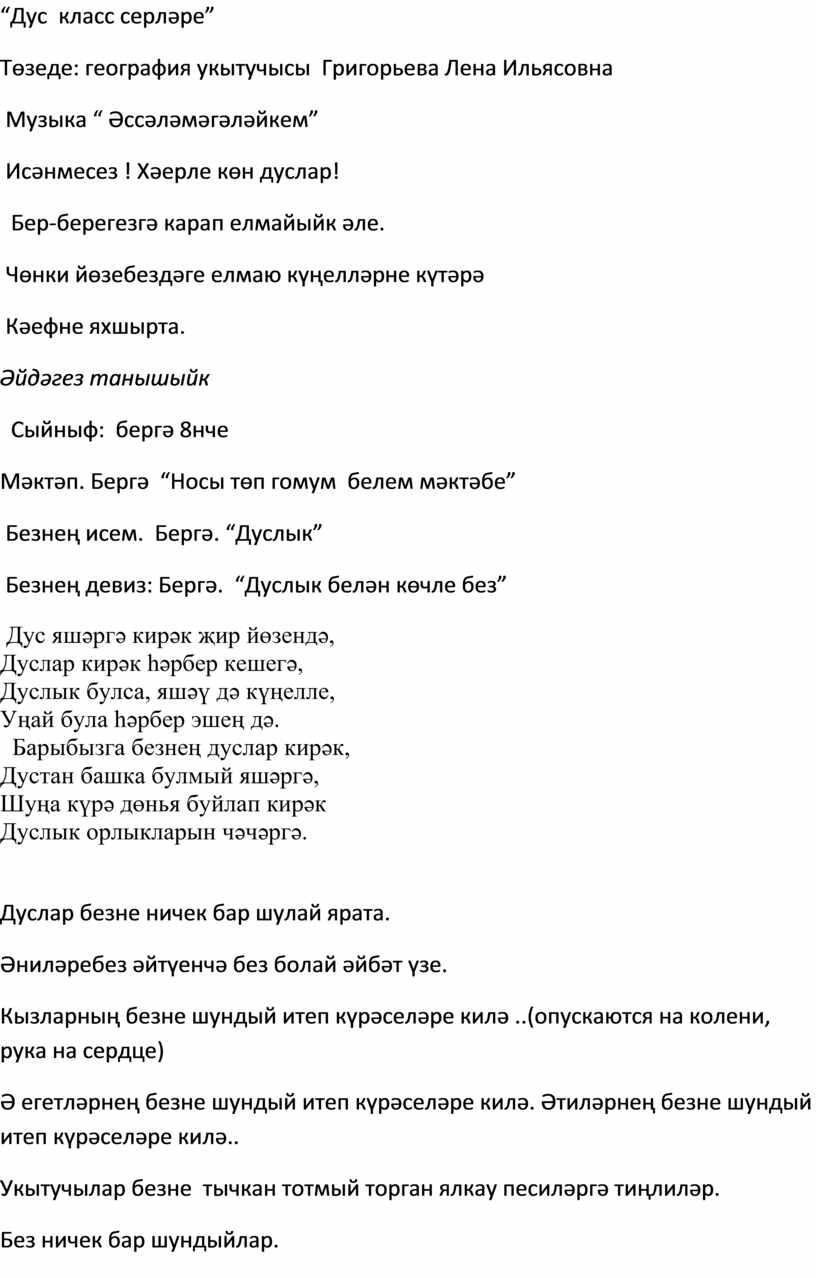 “Дус класс серләре”

Төзеде: география укытучысы Григорьева Лена Ильясовна

Музыка “ Әссәләмәгәләйкем”

Исәнмесез ! Хәерле көн дуслар!

Бер-берегезгә карап елмайыйк әле.

Чөнки йөзебездәге елмаю күңелләрне күтәрә

Кәефне яхшырта.

Әйдәгез танышыйк

Сыйныф: бергә 8нче

Мәктәп. Бергә “Носы төп гомум белем мәктәбе”

Безнең исем. Бергә. “Дуслык”

Безнең девиз: Бергә. “Дуслык белән көчле без”

Дус яшәргә кирәк җир йөзендә,
Дуслар кирәк һәрбер кешегә,
Дуслык булса, яшәү дә күңелле,
Уңай була һәрбер эшең дә.
Барыбызга безнең дуслар кирәк,
Дустан башка булмый яшәргә,
Шуңа күрә дөнья буйлап кирәк
Дуслык орлыкларын чәчәргә.

Дуслар безне ничек бар шулай ярата.

Әниләребез әйтүенчә без болай әйбәт үзе.

Кызларның безне шундый итеп күрәселәре килә ..(опускаются на колени, рука на сердце)

Ә егетләрнең безне шундый итеп күрәселәре килә. Әтиләрнең безне шундый итеп күрәселәре килә..

Укытучылар безне тычкан тотмый торган ялкау песиләргә тиңлиләр.

Без ничек бар шундыйлар.